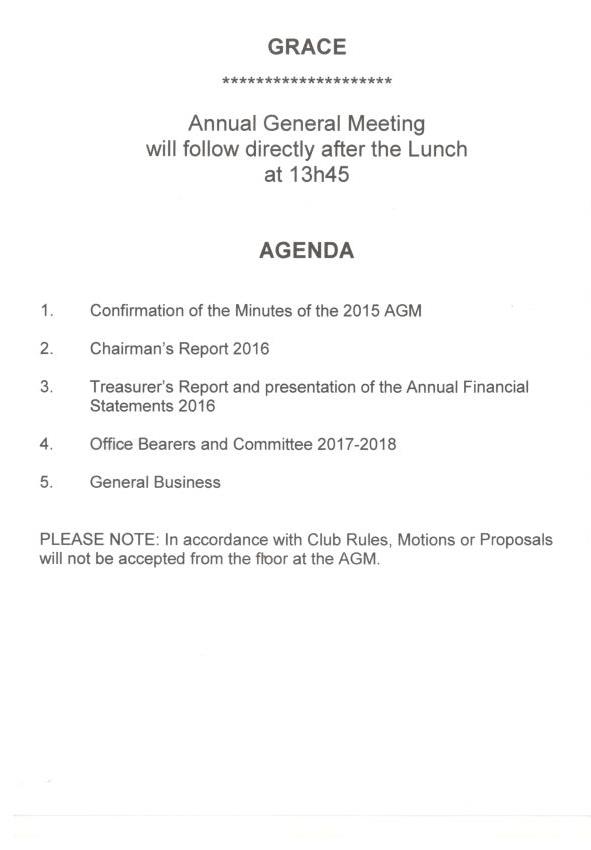 GRACE

********************

Annual General Meeting
will follow directly after the Lunch
at 13h45

AGENDA

1. Confirmation of the Minutes of the 2015 AGM

2. Chairman's Report 2016

3. Treasurer's Report and presentation of the Annual Financial Statements 2016

4. Office Bearers and Committee 2017-2018

5. General Business

PLEASE NOTE: In accordance with Club Rules, Motions or Proposals will not be accepted from the floor at the AGM.